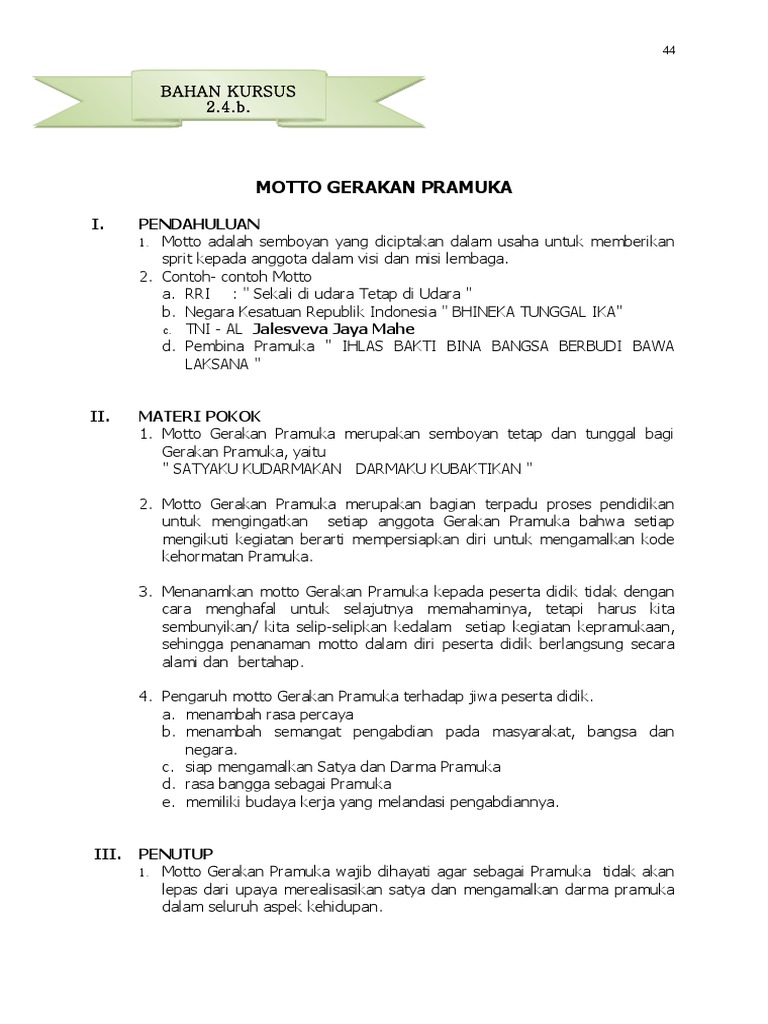 44

BAHAN KURSUS
2.4.b.

MOTTO GERAKAN PRAMUKA

I. PENDAHULUAN
1. Motto adalah semboyan yang diciptakan dalam usaha untuk memberikan sprit kepada anggota dalam visi dan misi lembaga.
2. Contoh- contoh Motto
a. RRI : " Sekali di udara Tetap di Udara "
b. Negara Kesatuan Republik Indonesia " BHINEKA TUNGGAL IKA"
c. TNI - AL Jalesveva Jaya Mahe
d. Pembina Pramuka " IHLAS BAKTI BINA BANGSA BERBUDI BAWA LAKSANA "

II. MATERI POKOK
1. Motto Gerakan Pramuka merupakan semboyan tetap dan tunggal bagi Gerakan Pramuka, yaitu
" SATYAKU KUDARMAKAN DARMAKU KUBAKTIKAN "

2. Motto Gerakan Pramuka merupakan bagian terpadu proses pendidikan untuk mengingatkan setiap anggota Gerakan Pramuka bahwa setiap mengikuti kegiatan berarti mempersiapkan diri untuk mengamalkan kode kehormatan Pramuka.

3. Menanamkan motto Gerakan Pramuka kepada peserta didik tidak dengan cara menghafal untuk selajutnya memahaminya, tetapi harus kita sembunyikan/ kita selip-selipkan kedalam setiap kegiatan kepramukaan, sehingga penanaman motto dalam diri peserta didik berlangsung secara alami dan bertahap.

4. Pengaruh motto Gerakan Pramuka terhadap jiwa peserta didik.
a. menambah rasa percaya
b. menambah semangat pengabdian pada masyarakat, bangsa dan negara.
c. siap mengamalkan Satya dan Darma Pramuka
d. rasa bangga sebagai Pramuka
e. memiliki budaya kerja yang melandasi pengabdiannya.

III. PENUTUP
1. Motto Gerakan Pramuka wajib dihayati agar sebagai Pramuka tidak akan lepas dari upaya merealisasikan satya dan mengamalkan darma pramuka dalam seluruh aspek kehidupan.